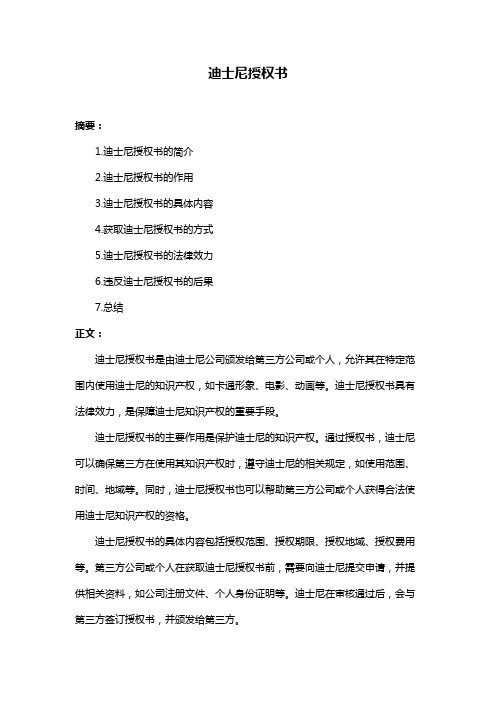 迪士尼授权书

摘要：

1.迪士尼授权书的简介

2.迪士尼授权书的作用

3.迪士尼授权书的具体内容

4.获取迪士尼授权书的方式

5.迪士尼授权书的法律效力

6.违反迪士尼授权书的后果

7.总结

正文：

迪士尼授权书是由迪士尼公司颁发给第三方公司或个人，允许其在特定范围内使用迪士尼的知识产权，如卡通形象、电影、动画等。迪士尼授权书具有法律效力，是保障迪士尼知识产权的重要手段。

迪士尼授权书的主要作用是保护迪士尼的知识产权。通过授权书，迪士尼可以确保第三方在使用其知识产权时，遵守迪士尼的相关规定，如使用范围、时间、地域等。同时，迪士尼授权书也可以帮助第三方公司或个人获得合法使用迪士尼知识产权的资格。

迪士尼授权书的具体内容包括授权范围、授权期限、授权地域、授权费用等。第三方公司或个人在获取迪士尼授权书前，需要向迪士尼提交申请，并提供相关资料，如公司注册文件、个人身份证明等。迪士尼在审核通过后，会与第三方签订授权书，并颁发给第三方。